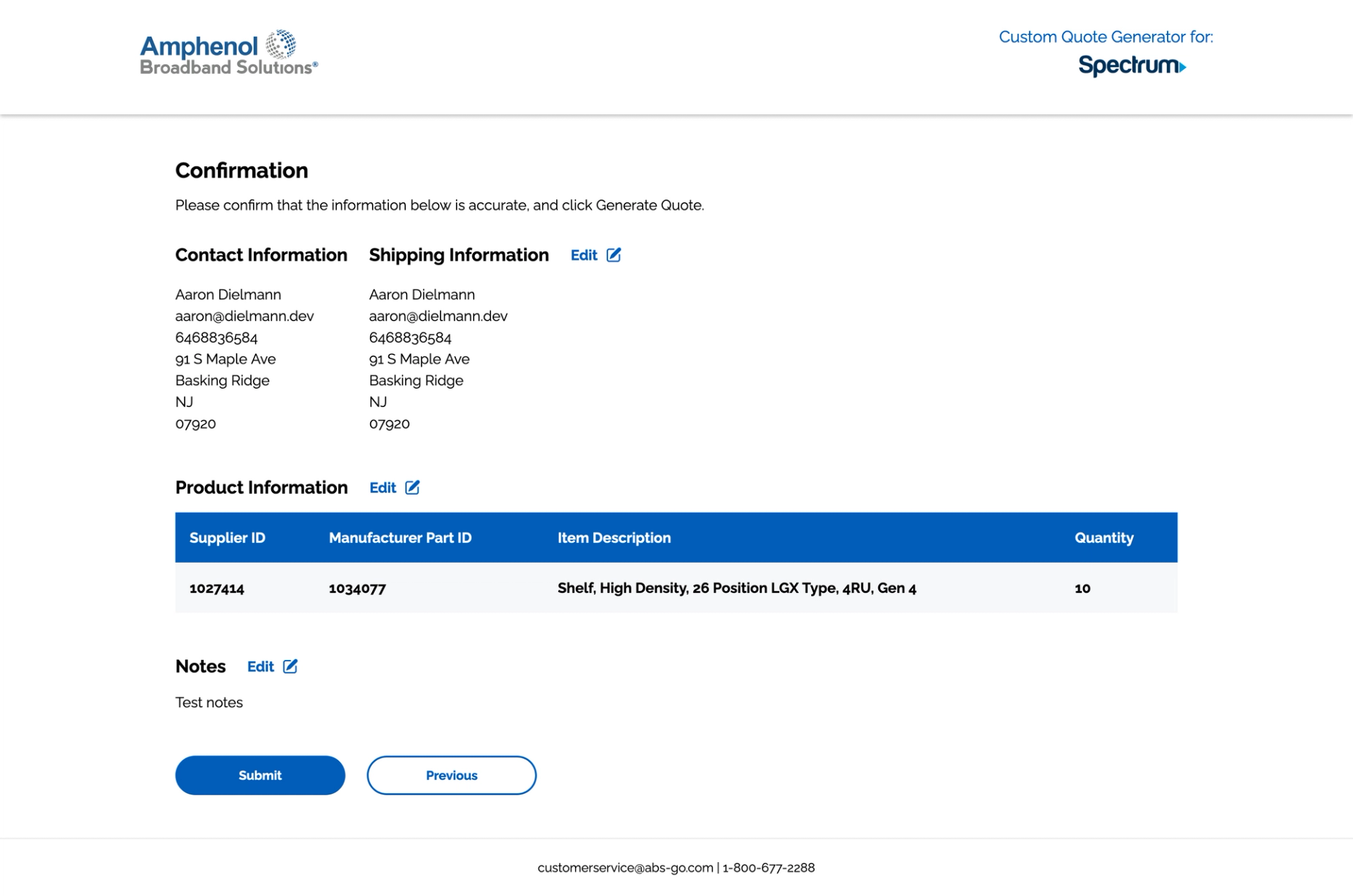 Amphenol
Broadband Solutions®

Custom Quote Generator for:
Spectrum

Confirmation

Please confirm that the information below is accurate, and click Generate Quote.

Contact Information

Aaron Dielmann
aaron@dielmann.dev
6468836584
91 S Maple Ave
Basking Ridge
NJ
07920

Shipping Information Edit

Aaron Dielmann
aaron@dielmann.dev
6468836584
91 S Maple Ave
Basking Ridge
NJ
07920

Product Information Edit

| Supplier ID | Manufacturer Part ID | Item Description | Quantity |
|---|---|---|---|
| 1027414 | 1034077 | Shelf, High Density, 26 Position LGX Type, 4RU, Gen 4 | 10 |

Notes Edit

Test notes

Submit

Previous

customerservice@abs-go.com | 1-800-677-2288